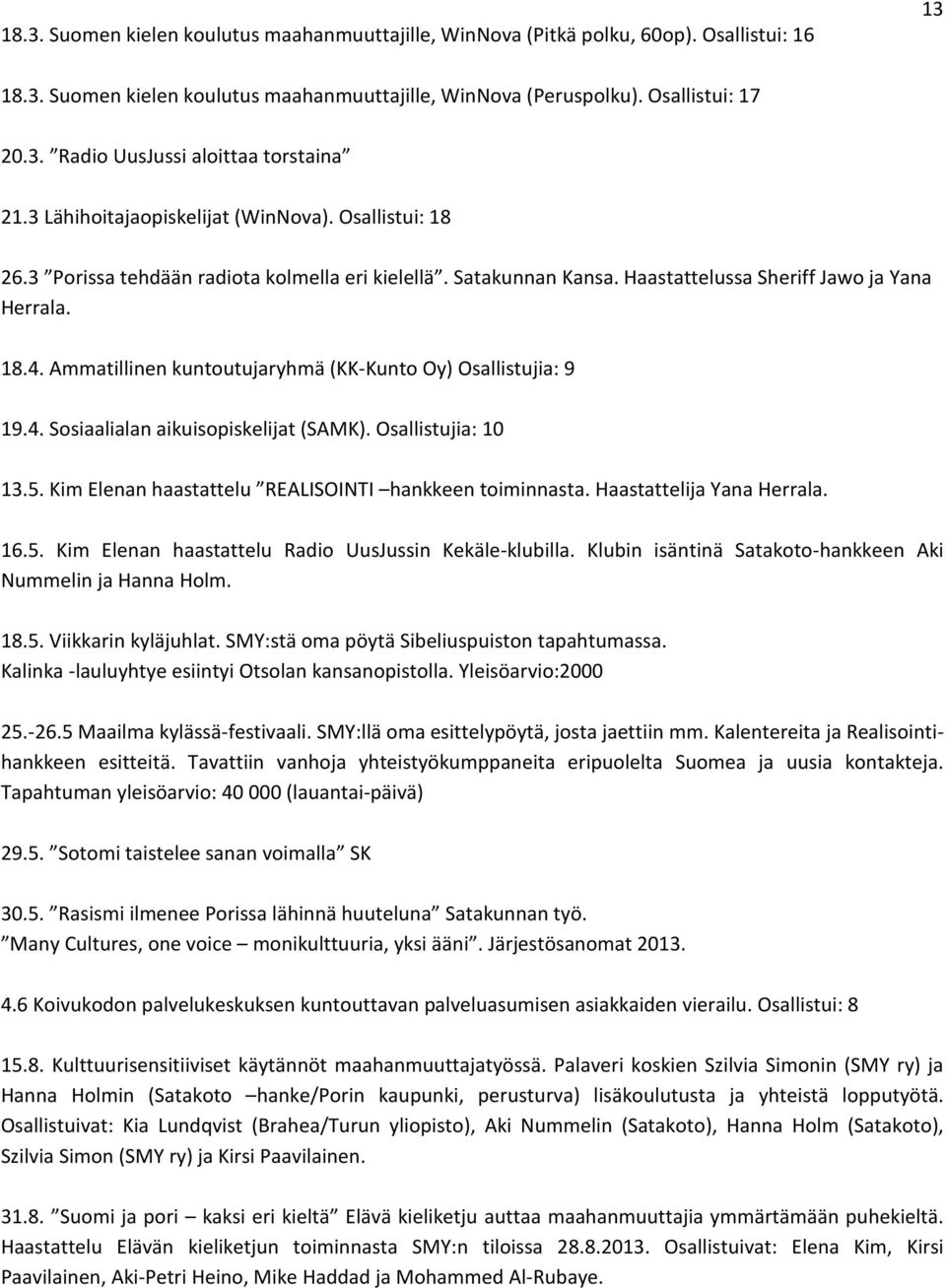 13

18.3. Suomen kielen koulutus maahanmuuttajille, WinNova (Pitkä polku, 60op). Osallistui: 16

18.3. Suomen kielen koulutus maahanmuuttajille, WinNova (Peruspolku). Osallistui: 17

20.3. ”Radio UusJussi aloittaa torstaina”

21.3 Lähihoitajaopiskelijat (WinNova). Osallistui: 18

26.3 ”Porissa tehdään radiota kolmella eri kielellä”. Satakunnan Kansa. Haastattelussa Sheriff Jawo ja Yana Herrala.

18.4. Ammatillinen kuntoutujaryhmä (KK-Kunto Oy) Osallistujia: 9

19.4. Sosiaalialan aikuisopiskelijat (SAMK). Osallistujia: 10

13.5. Kim Elenan haastattelu ”REALISOINTI –hankkeen toiminnasta. Haastattelija Yana Herrala.

16.5. Kim Elenan haastattelu Radio UusJussin Kekäle-klubilla. Klubin isäntinä Satakoto-hankkeen Aki Nummelin ja Hanna Holm.

18.5. Viikkarin kyläjuhlat. SMY:stä oma pöytä Sibeliuspuiston tapahtumassa. Kalinka -lauluyhtye esiintyi Otsolan kansanopistolla. Yleisöarvio:2000

25.-26.5 Maailma kylässä-festivaali. SMY:llä oma esittelypöytä, josta jaettiin mm. Kalentereita ja Realisointihankkeen esitteitä. Tavattiin vanhoja yhteistyökumppaneita eripuolelta Suomea ja uusia kontakteja. Tapahtuman yleisöarvio: 40 000 (lauantai-päivä)

29.5. ”Sotomi taistelee sanan voimalla” SK

30.5. ”Rasismi ilmenee Porissa lähinnä huuteluna” Satakunnan työ.
”Many Cultures, one voice – monikulttuuria, yksi ääni”. Järjestösanomat 2013.

4.6 Koivukodon palvelukeskuksen kuntouttavan palveluasumisen asiakkaiden vierailu. Osallistui: 8

15.8. Kulttuurisensitiiviset käytännöt maahanmuuttajatyössä. Palaveri koskien Szilvia Simonin (SMY ry) ja Hanna Holmin (Satakoto –hanke/Porin kaupunki, perusturva) lisäkoulutusta ja yhteistä lopputyötä. Osallistuivat: Kia Lundqvist (Brahea/Turun yliopisto), Aki Nummelin (Satakoto), Hanna Holm (Satakoto), Szilvia Simon (SMY ry) ja Kirsi Paavilainen.

31.8. ”Suomi ja pori – kaksi eri kieltä” Elävä kieliketju auttaa maahanmuuttajia ymmärtämään puhekieltä. Haastattelu Elävän kieliketjun toiminnasta SMY:n tiloissa 28.8.2013. Osallistuivat: Elena Kim, Kirsi Paavilainen, Aki-Petri Heino, Mike Haddad ja Mohammed Al-Rubaye.